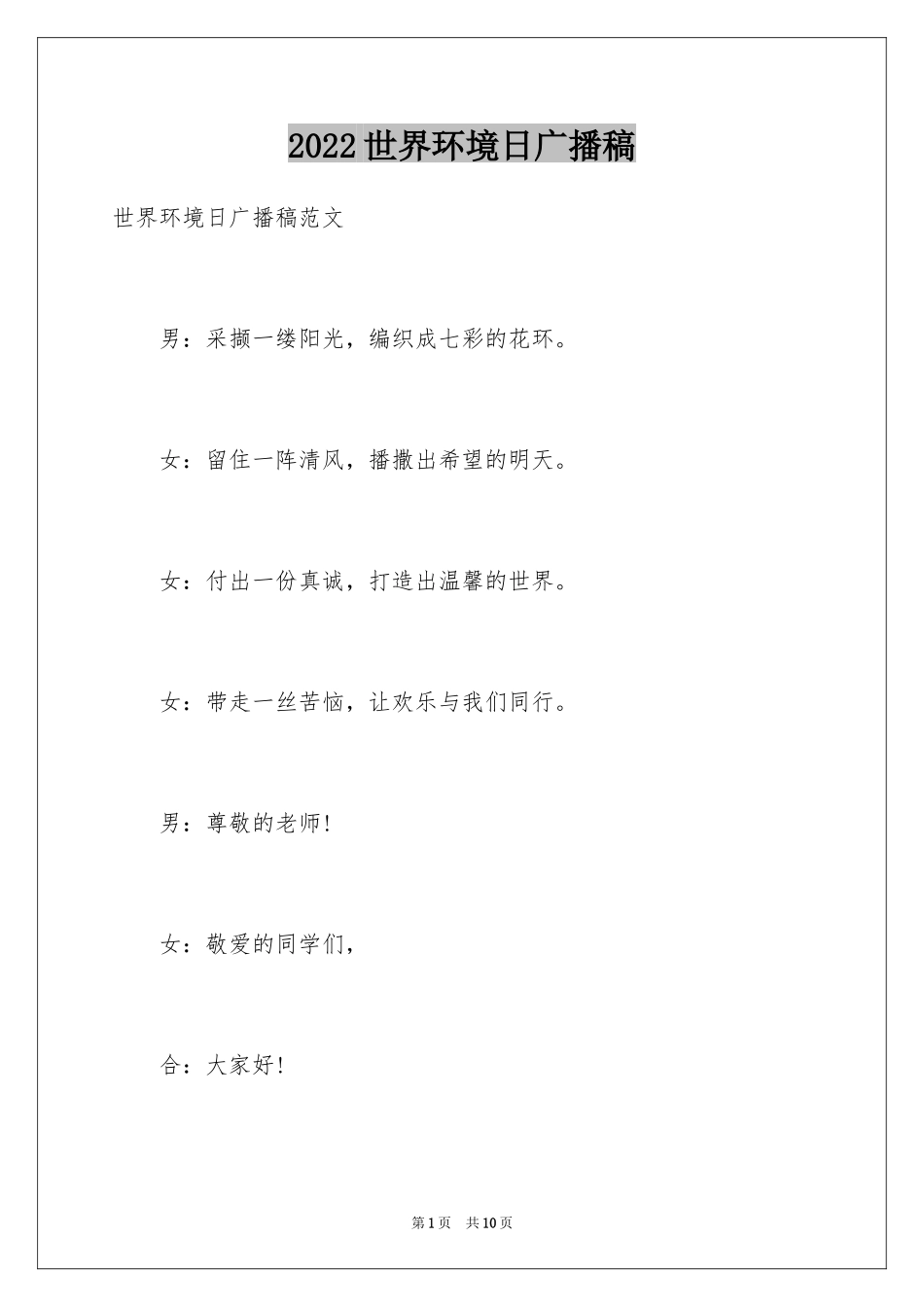 2022世界环境日广播稿

世界环境日广播稿范文

男：采撷一缕阳光，编织成七彩的花环。

女：留住一阵清风，播撒出希望的明天。

女：付出一份真诚，打造出温馨的世界。

女：带走一丝苦恼，让欢乐与我们同行。

男：尊敬的老师!

女：敬爱的同学们，

合：大家好!

第1页　共10页